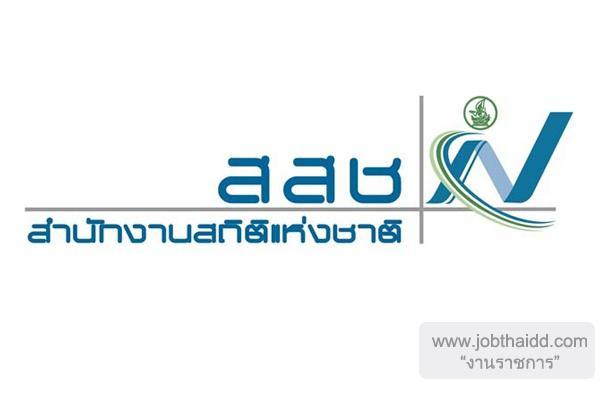 สสช
สำนักงานสถิติแห่งชาติ

www.jobthaidd.com
"งานราชการ"